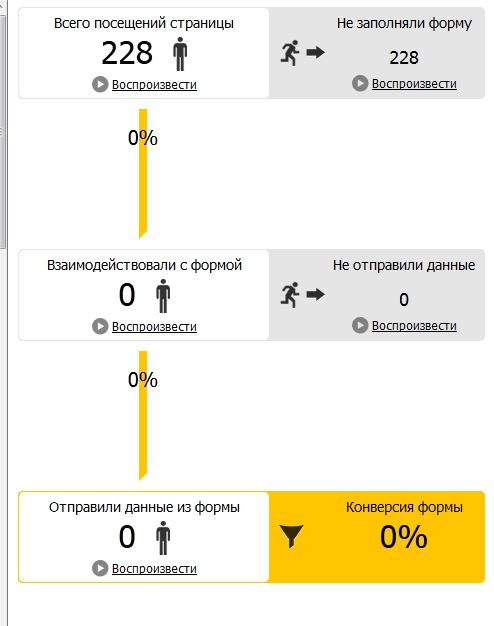 Всего посещений страницы
228
Воспроизвести

Не заполняли форму
228
Воспроизвести

0%

Взаимодействовали с формой
0
Воспроизвести

Не отправили данные
0
Воспроизвести

0%

Отправили данные из формы
0
Воспроизвести

Конверсия формы
0%